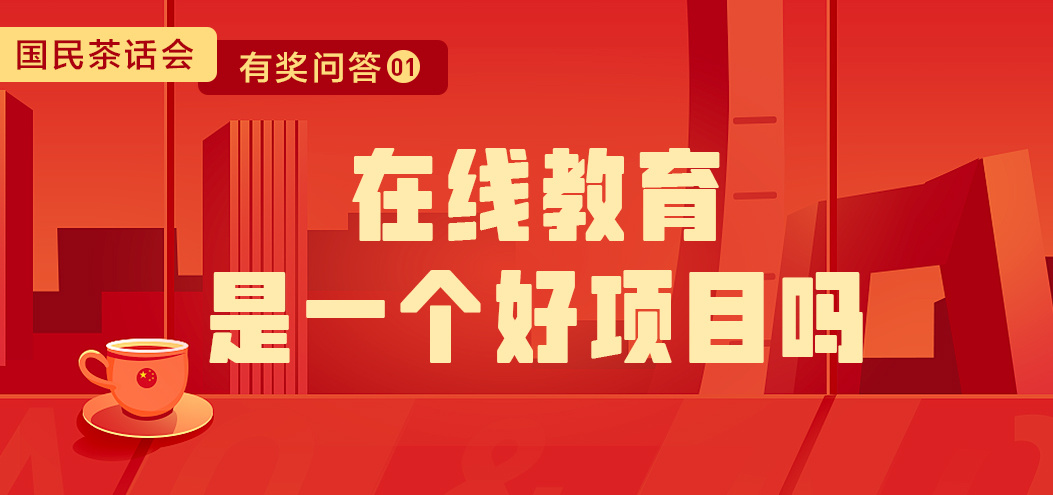 国民茶话会

有奖问答 01

在线教育
是一个好项目吗